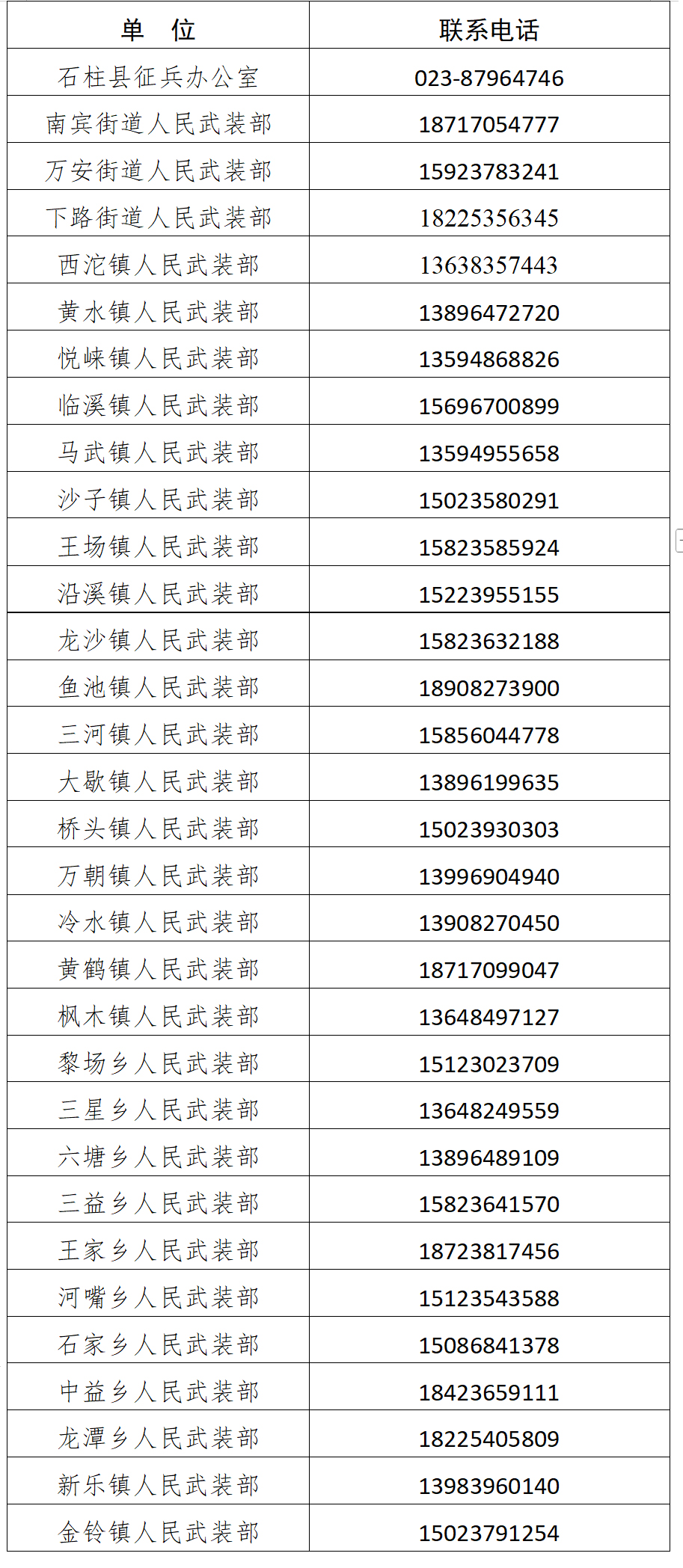 | 单　位 | 联系电话 |
|---|---|
| 石柱县征兵办公室 | 023-87964746 |
| 南宾街道人民武装部 | 18717054777 |
| 万安街道人民武装部 | 15923783241 |
| 下路街道人民武装部 | 18225356345 |
| 西沱镇人民武装部 | 13638357443 |
| 黄水镇人民武装部 | 13896472720 |
| 悦崃镇人民武装部 | 13594868826 |
| 临溪镇人民武装部 | 15696700899 |
| 马武镇人民武装部 | 13594955658 |
| 沙子镇人民武装部 | 15023580291 |
| 王场镇人民武装部 | 15823585924 |
| 沿溪镇人民武装部 | 15223955155 |
| 龙沙镇人民武装部 | 15823632188 |
| 鱼池镇人民武装部 | 18908273900 |
| 三河镇人民武装部 | 15856044778 |
| 大歇镇人民武装部 | 13896199635 |
| 桥头镇人民武装部 | 15023930303 |
| 万朝镇人民武装部 | 13996904940 |
| 冷水镇人民武装部 | 13908270450 |
| 黄鹤镇人民武装部 | 18717099047 |
| 枫木镇人民武装部 | 13648497127 |
| 黎场乡人民武装部 | 15123023709 |
| 三星乡人民武装部 | 13648249559 |
| 六塘乡人民武装部 | 13896489109 |
| 三益乡人民武装部 | 15823641570 |
| 王家乡人民武装部 | 18723817456 |
| 河嘴乡人民武装部 | 15123543588 |
| 石家乡人民武装部 | 15086841378 |
| 中益乡人民武装部 | 18423659111 |
| 龙潭乡人民武装部 | 18225405809 |
| 新乐镇人民武装部 | 13983960140 |
| 金铃镇人民武装部 | 15023791254 |